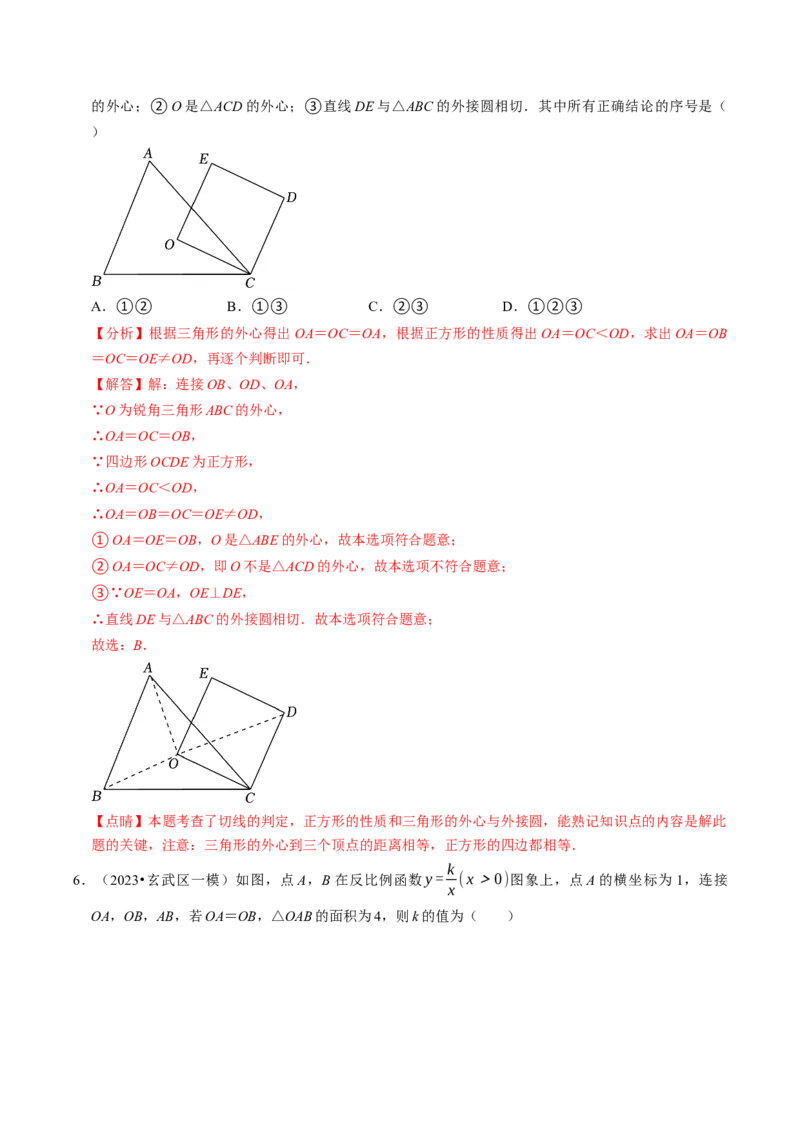 的外心；②O是△ACD的外心；③直线DE与△ABC的外接圆相切．其中所有正确结论的序号是（　）

A
E
D
O
B
C

A．①②　　B．①③　　C．②③　　D．①②③

【分析】根据三角形的外心得出OA=OC=OA，根据正方形的性质得出OA=OC<OD，求出OA=OB=OC=OE≠OD，再逐个判断即可．

【解答】解：连接OB、OD、OA，

∵O为锐角三角形ABC的外心，

∴OA=OC=OB，

∵四边形OCDE为正方形，

∴OA=OC<OD，

∴OA=OB=OC=OE≠OD，

①OA=OE=OB，O是△ABE的外心，故本选项符合题意；

②OA=OC≠OD，即O不是△ACD的外心，故本选项不符合题意；

③∵OE=OA，OE⊥DE，

∴直线DE与△ABC的外接圆相切．故本选项符合题意；

故选：B．

A
E
D
O
B
C

【点睛】本题考查了切线的判定，正方形的性质和三角形的外心与外接圆，能熟记知识点的内容是解此题的关键，注意：三角形的外心到三个顶点的距离相等，正方形的四边都相等．

6．（2023•玄武区一模）如图，点A，B在反比例函数$y=\frac{k}{x}(x>0)$图象上，点A的横坐标为1，连接OA，OB，AB，若OA=OB，△OAB的面积为4，则k的值为（　）